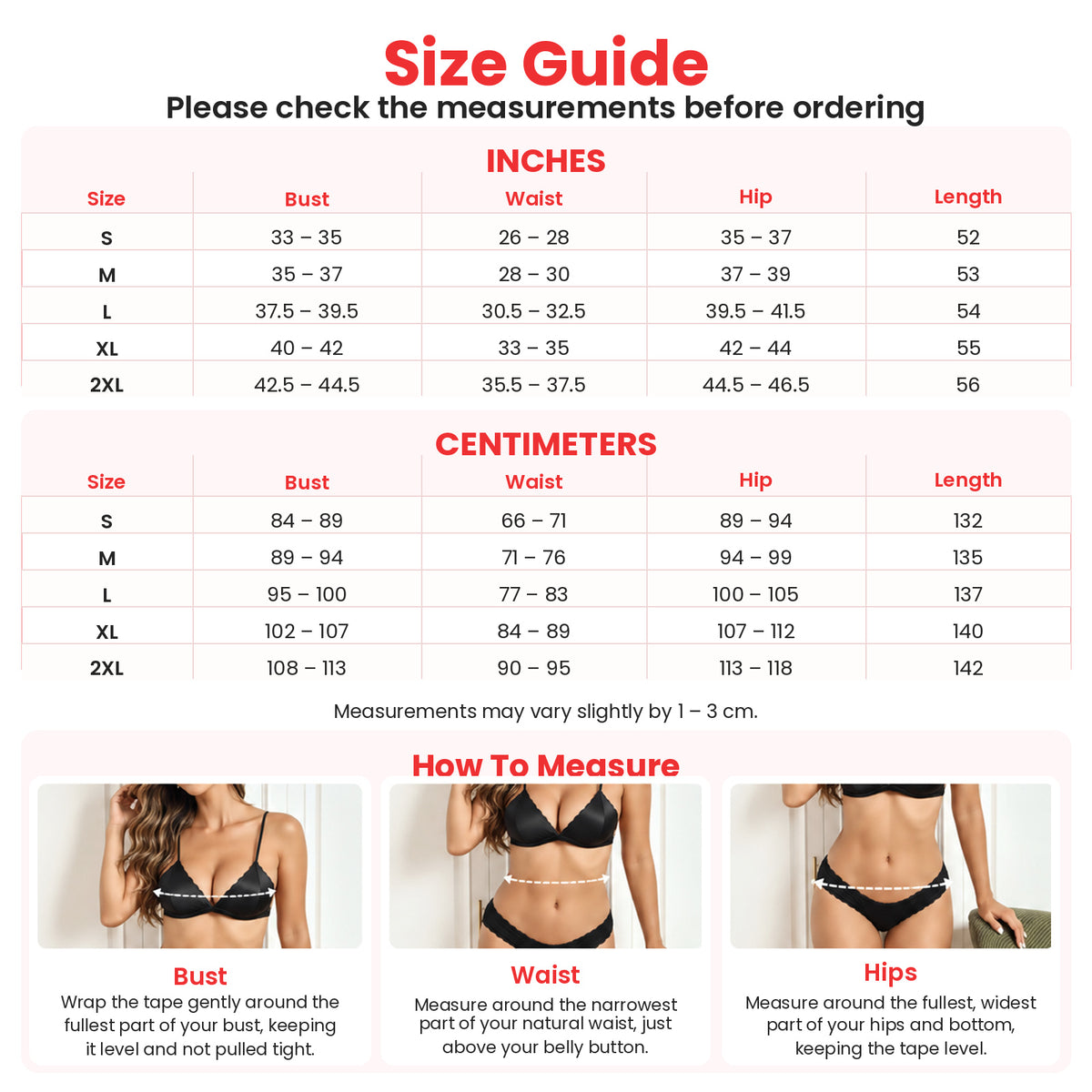 Size Guide
Please check the measurements before ordering

INCHES

| Size | Bust | Waist | Hip | Length |
|---|---|---|---|---|
| S | 33 – 35 | 26 – 28 | 35 – 37 | 52 |
| M | 35 – 37 | 28 – 30 | 37 – 39 | 53 |
| L | 37.5 – 39.5 | 30.5 – 32.5 | 39.5 – 41.5 | 54 |
| XL | 40 – 42 | 33 – 35 | 42 – 44 | 55 |
| 2XL | 42.5 – 44.5 | 35.5 – 37.5 | 44.5 – 46.5 | 56 |

CENTIMETERS

| Size | Bust | Waist | Hip | Length |
|---|---|---|---|---|
| S | 84 – 89 | 66 – 71 | 89 – 94 | 132 |
| M | 89 – 94 | 71 – 76 | 94 – 99 | 135 |
| L | 95 – 100 | 77 – 83 | 100 – 105 | 137 |
| XL | 102 – 107 | 84 – 89 | 107 – 112 | 140 |
| 2XL | 108 – 113 | 90 – 95 | 113 – 118 | 142 |

Measurements may vary slightly by 1 – 3 cm.

How To Measure

Bust
Wrap the tape gently around the fullest part of your bust, keeping it level and not pulled tight.

Waist
Measure around the narrowest part of your natural waist, just above your belly button.

Hips
Measure around the fullest, widest part of your hips and bottom, keeping the tape level.